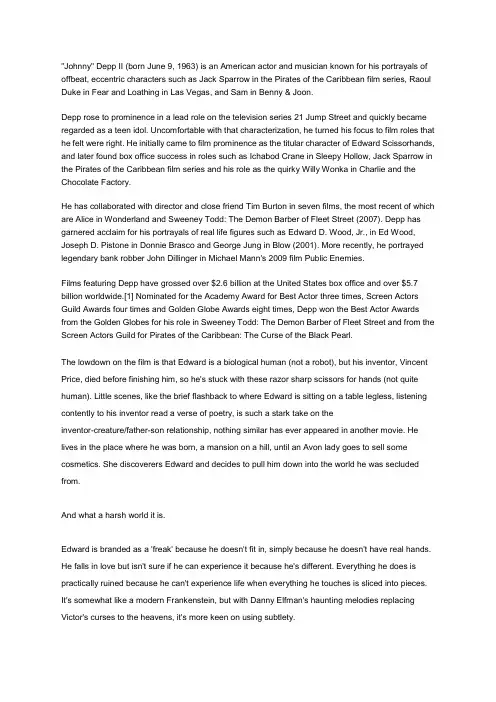 "Johnny" Depp II (born June 9, 1963) is an American actor and musician known for his portrayals of offbeat, eccentric characters such as Jack Sparrow in the Pirates of the Caribbean film series, Raoul Duke in Fear and Loathing in Las Vegas, and Sam in Benny & Joon.

Depp rose to prominence in a lead role on the television series 21 Jump Street and quickly became regarded as a teen idol. Uncomfortable with that characterization, he turned his focus to film roles that he felt were right. He initially came to film prominence as the titular character of Edward Scissorhands, and later found box office success in roles such as Ichabod Crane in Sleepy Hollow, Jack Sparrow in the Pirates of the Caribbean film series and his role as the quirky Willy Wonka in Charlie and the Chocolate Factory.

He has collaborated with director and close friend Tim Burton in seven films, the most recent of which are Alice in Wonderland and Sweeney Todd: The Demon Barber of Fleet Street (2007). Depp has garnered acclaim for his portrayals of real life figures such as Edward D. Wood, Jr., in Ed Wood, Joseph D. Pistone in Donnie Brasco and George Jung in Blow (2001). More recently, he portrayed legendary bank robber John Dillinger in Michael Mann's 2009 film Public Enemies.

Films featuring Depp have grossed over $2.6 billion at the United States box office and over $5.7 billion worldwide.[1] Nominated for the Academy Award for Best Actor three times, Screen Actors Guild Awards four times and Golden Globe Awards eight times, Depp won the Best Actor Awards from the Golden Globes for his role in Sweeney Todd: The Demon Barber of Fleet Street and from the Screen Actors Guild for Pirates of the Caribbean: The Curse of the Black Pearl.

The lowdown on the film is that Edward is a biological human (not a robot), but his inventor, Vincent Price, died before finishing him, so he's stuck with these razor sharp scissors for hands (not quite human). Little scenes, like the brief flashback to where Edward is sitting on a table legless, listening contently to his inventor read a verse of poetry, is such a stark take on the inventor-creature/father-son relationship, nothing similar has ever appeared in another movie. He lives in the place where he was born, a mansion on a hill, until an Avon lady goes to sell some cosmetics. She discoverers Edward and decides to pull him down into the world he was secluded from.

And what a harsh world it is.

Edward is branded as a 'freak' because he doesn't fit in, simply because he doesn't have real hands. He falls in love but isn't sure if he can experience it because he's different. Everything he does is practically ruined because he can't experience life when everything he touches is sliced into pieces. It's somewhat like a modern Frankenstein, but with Danny Elfman's haunting melodies replacing Victor's curses to the heavens, it's more keen on using subtlety.